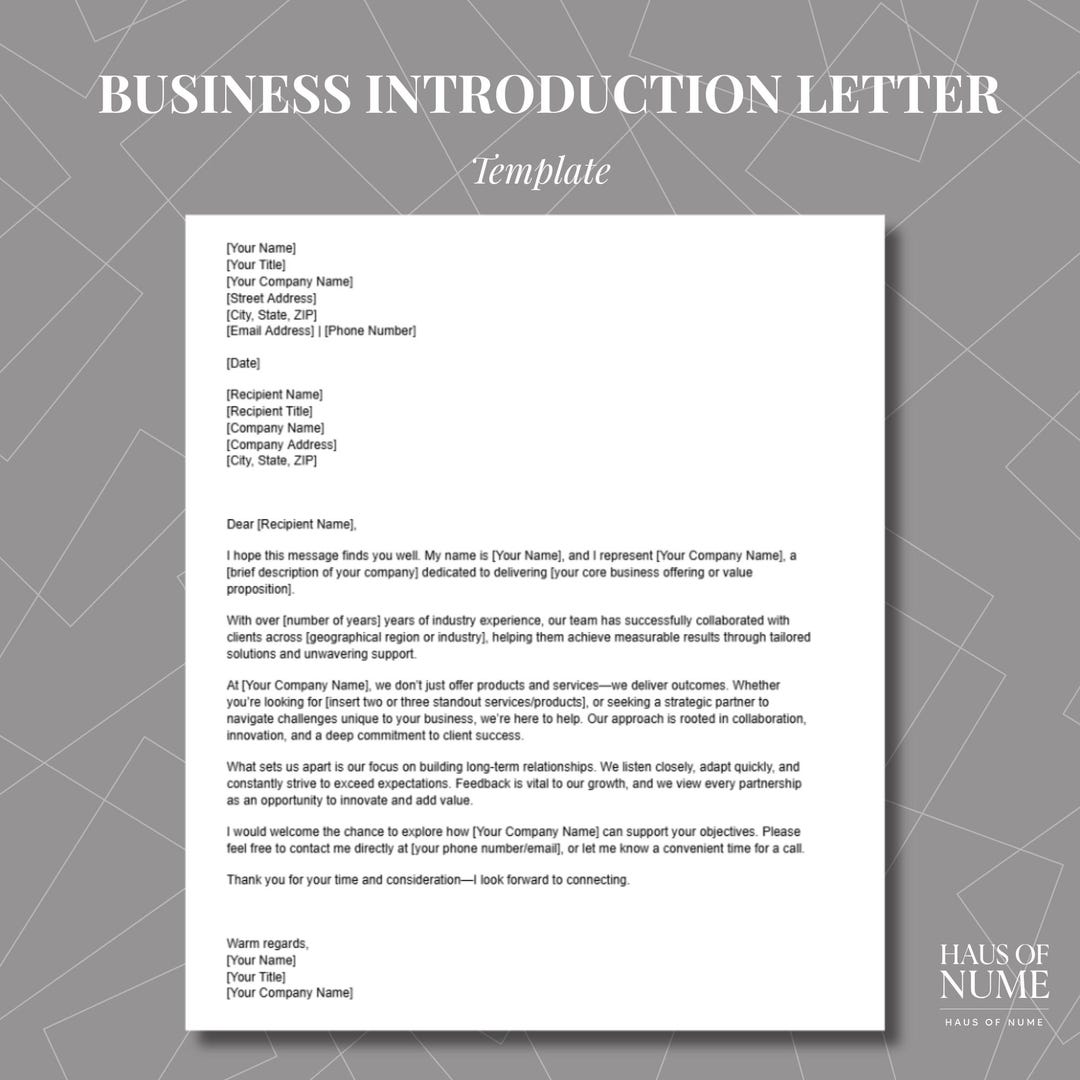 BUSINESS INTRODUCTION LETTER

Template

[Your Name]
[Your Title]
[Your Company Name]
[Street Address]
[City, State, ZIP]
[Email Address] | [Phone Number]

[Date]

[Recipient Name]
[Recipient Title]
[Company Name]
[Company Address]
[City, State, ZIP]

Dear [Recipient Name],

I hope this message finds you well. My name is [Your Name], and I represent [Your Company Name], a [brief description of your company] dedicated to delivering [your core business offering or value proposition].

With over [number of years] years of industry experience, our team has successfully collaborated with clients across [geographical region or industry], helping them achieve measurable results through tailored solutions and unwavering support.

At [Your Company Name], we don't just offer products and services—we deliver outcomes. Whether you're looking for [insert two or three standout services/products], or seeking a strategic partner to navigate challenges unique to your business, we're here to help. Our approach is rooted in collaboration, innovation, and a deep commitment to client success.

What sets us apart is our focus on building long-term relationships. We listen closely, adapt quickly, and constantly strive to exceed expectations. Feedback is vital to our growth, and we view every partnership as an opportunity to innovate and add value.

I would welcome the chance to explore how [Your Company Name] can support your objectives. Please feel free to contact me directly at [your phone number/email], or let me know a convenient time for a call.

Thank you for your time and consideration—I look forward to connecting.

Warm regards,
[Your Name]
[Your Title]
[Your Company Name]

HAUS OF NUME
HAUS OF NUME